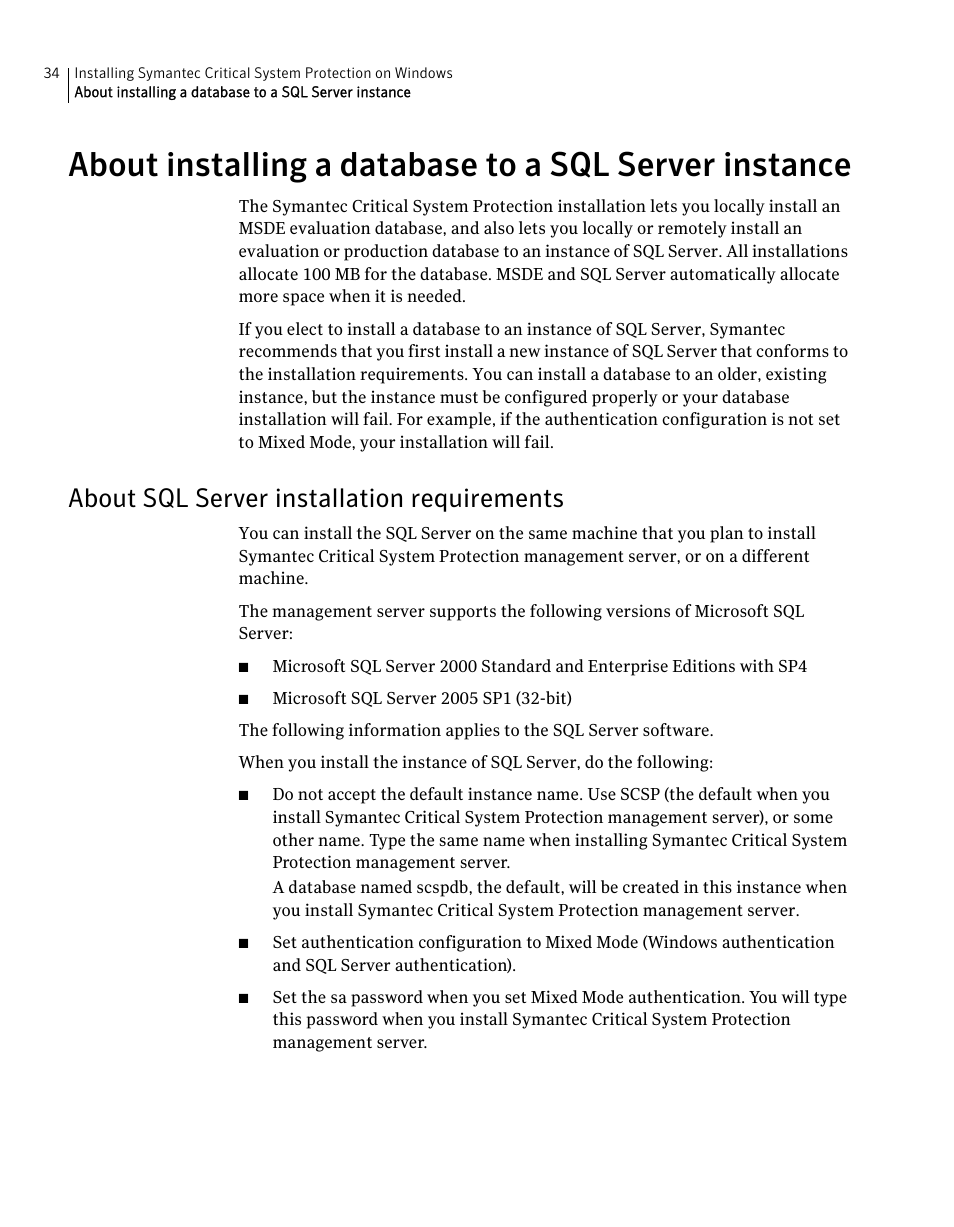 34 Installing Symantec Critical System Protection on Windows
About installing a database to a SQL Server instance

About installing a database to a SQL Server instance

The Symantec Critical System Protection installation lets you locally install an MSDE evaluation database, and also lets you locally or remotely install an evaluation or production database to an instance of SQL Server. All installations allocate 100 MB for the database. MSDE and SQL Server automatically allocate more space when it is needed.

If you elect to install a database to an instance of SQL Server, Symantec recommends that you first install a new instance of SQL Server that conforms to the installation requirements. You can install a database to an older, existing instance, but the instance must be configured properly or your database installation will fail. For example, if the authentication configuration is not set to Mixed Mode, your installation will fail.

About SQL Server installation requirements

You can install the SQL Server on the same machine that you plan to install Symantec Critical System Protection management server, or on a different machine.

The management server supports the following versions of Microsoft SQL Server:

■ Microsoft SQL Server 2000 Standard and Enterprise Editions with SP4

■ Microsoft SQL Server 2005 SP1 (32-bit)

The following information applies to the SQL Server software.

When you install the instance of SQL Server, do the following:

■ Do not accept the default instance name. Use SCSP (the default when you install Symantec Critical System Protection management server), or some other name. Type the same name when installing Symantec Critical System Protection management server.
A database named scspdb, the default, will be created in this instance when you install Symantec Critical System Protection management server.

■ Set authentication configuration to Mixed Mode (Windows authentication and SQL Server authentication).

■ Set the sa password when you set Mixed Mode authentication. You will type this password when you install Symantec Critical System Protection management server.